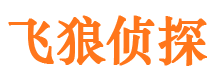 飞狼侦探